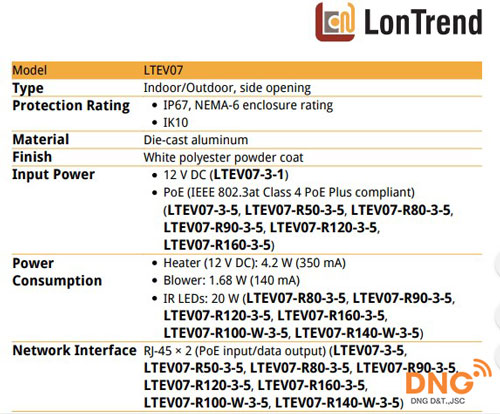 LonTrend

| Model | LTEV07 |
|---|---|
| Type | Indoor/Outdoor, side opening |
| Protection Rating | • IP67, NEMA-6 enclosure rating • IK10 |
| Material | Die-cast aluminum |
| Finish | White polyester powder coat |
| Input Power | • 12 V DC (LTEV07-3-1) • PoE (IEEE 802.3at Class 4 PoE Plus compliant) (LTEV07-3-5, LTEV07-R50-3-5, LTEV07-R80-3-5, LTEV07-R90-3-5, LTEV07-R120-3-5, LTEV07-R160-3-5) |
| Power Consumption | • Heater (12 V DC): 4.2 W (350 mA) • Blower: 1.68 W (140 mA) • IR LEDs: 20 W (LTEV07-R80-3-5, LTEV07-R90-3-5, LTEV07-R120-3-5, LTEV07-R160-3-5, LTEV07-R100-W-3-5, LTEV07-R140-W-3-5) |
| Network Interface | RJ-45 × 2 (PoE input/data output) (LTEV07-3-5, LTEV07-R50-3-5, LTEV07-R80-3-5, LTEV07-R90-3-5, LTEV07-R120-3-5, LTEV07-R160-3-5, LTEV07-R100-W-3-5, LTEV07-R140-W-3-5) |

DNG
DNG D&T.,JSC